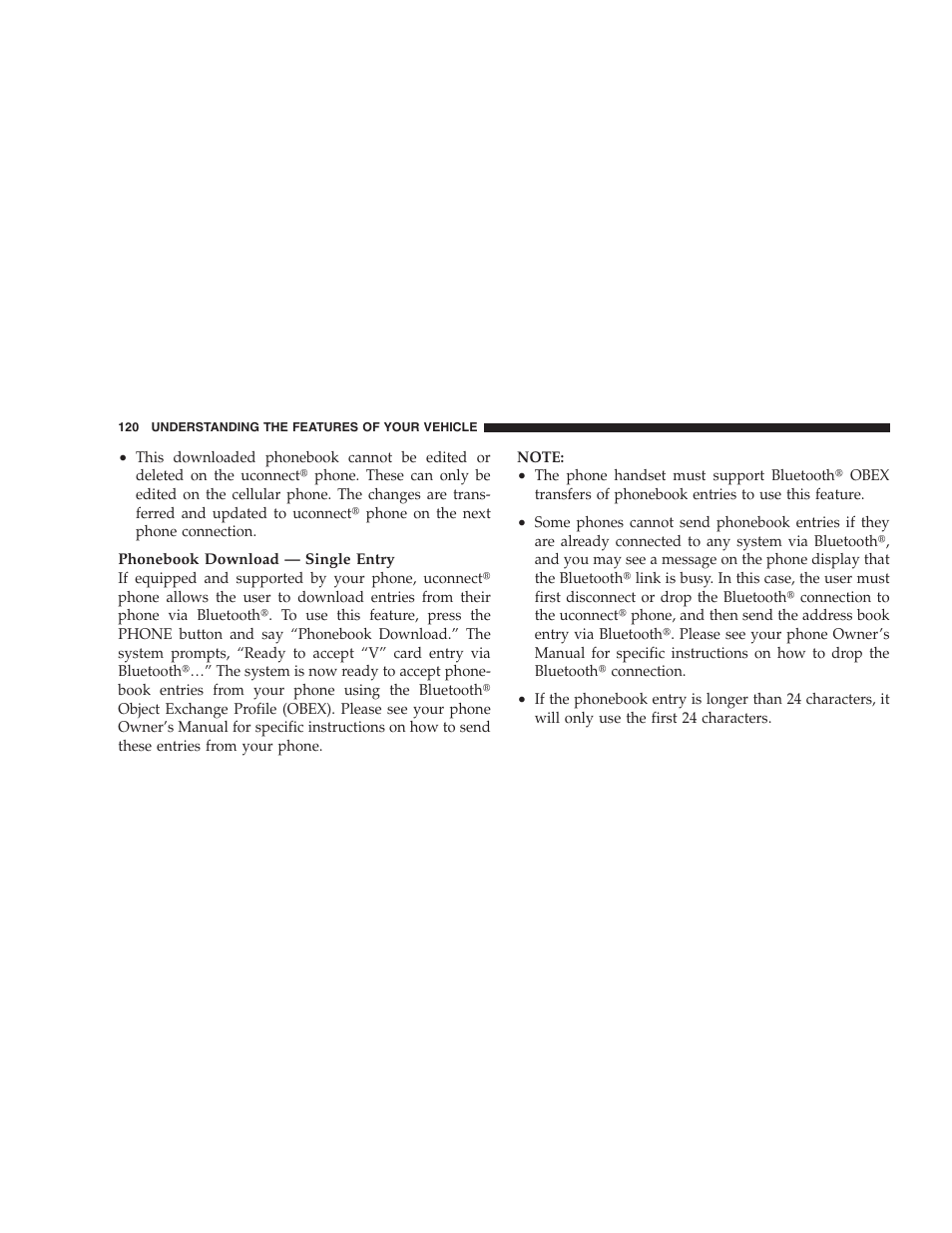 120 UNDERSTANDING THE FEATURES OF YOUR VEHICLE

• This downloaded phonebook cannot be edited or deleted on the uconnect® phone. These can only be edited on the cellular phone. The changes are transferred and updated to uconnect® phone on the next phone connection.

Phonebook Download — Single Entry
If equipped and supported by your phone, uconnect® phone allows the user to download entries from their phone via Bluetooth®. To use this feature, press the PHONE button and say “Phonebook Download.” The system prompts, “Ready to accept “V” card entry via Bluetooth®…” The system is now ready to accept phonebook entries from your phone using the Bluetooth® Object Exchange Profile (OBEX). Please see your phone Owner’s Manual for specific instructions on how to send these entries from your phone.

NOTE:
• The phone handset must support Bluetooth® OBEX transfers of phonebook entries to use this feature.

• Some phones cannot send phonebook entries if they are already connected to any system via Bluetooth®, and you may see a message on the phone display that the Bluetooth® link is busy. In this case, the user must first disconnect or drop the Bluetooth® connection to the uconnect® phone, and then send the address book entry via Bluetooth®. Please see your phone Owner’s Manual for specific instructions on how to drop the Bluetooth® connection.

• If the phonebook entry is longer than 24 characters, it will only use the first 24 characters.